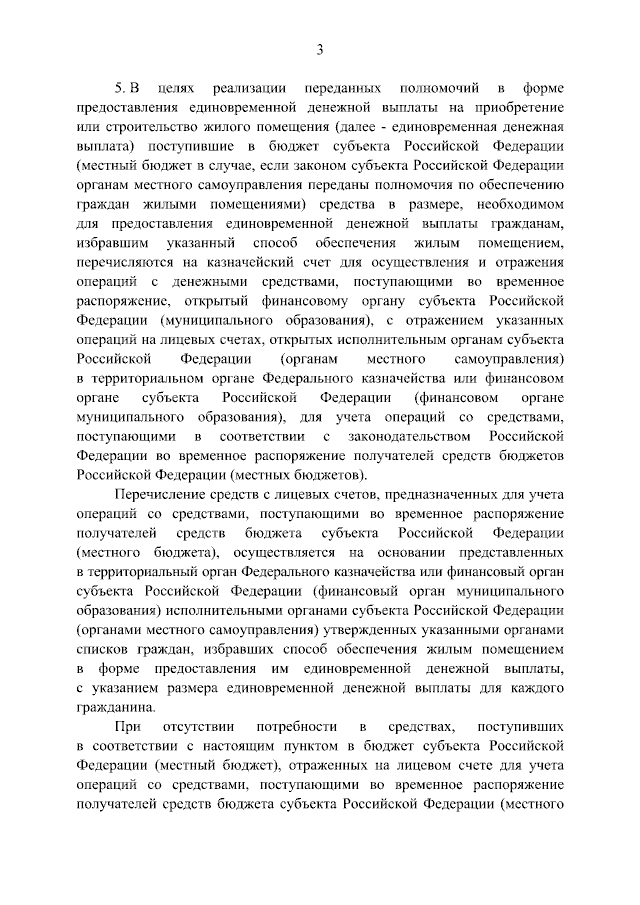 3

5. В целях реализации переданных полномочий в форме предоставления единовременной денежной выплаты на приобретение или строительство жилого помещения (далее - единовременная денежная выплата) поступившие в бюджет субъекта Российской Федерации (местный бюджет в случае, если законом субъекта Российской Федерации органам местного самоуправления переданы полномочия по обеспечению граждан жилыми помещениями) средства в размере, необходимом для предоставления единовременной денежной выплаты гражданам, избравшим указанный способ обеспечения жилым помещением, перечисляются на казначейский счет для осуществления и отражения операций с денежными средствами, поступающими во временное распоряжение, открытый финансовому органу субъекта Российской Федерации (муниципального образования), с отражением указанных операций на лицевых счетах, открытых исполнительным органам субъекта Российской Федерации (органам местного самоуправления) в территориальном органе Федерального казначейства или финансовом органе субъекта Российской Федерации (финансовом органе муниципального образования), для учета операций со средствами, поступающими в соответствии с законодательством Российской Федерации во временное распоряжение получателей средств бюджетов Российской Федерации (местных бюджетов).

Перечисление средств с лицевых счетов, предназначенных для учета операций со средствами, поступающими во временное распоряжение получателей средств бюджета субъекта Российской Федерации (местного бюджета), осуществляется на основании представленных в территориальный орган Федерального казначейства или финансовый орган субъекта Российской Федерации (финансовый орган муниципального образования) исполнительными органами субъекта Российской Федерации (органами местного самоуправления) утвержденных указанными органами списков граждан, избравших способ обеспечения жилым помещением в форме предоставления им единовременной денежной выплаты, с указанием размера единовременной денежной выплаты для каждого гражданина.

При отсутствии потребности в средствах, поступивших в соответствии с настоящим пунктом в бюджет субъекта Российской Федерации (местный бюджет), отраженных на лицевом счете для учета операций со средствами, поступающими во временное распоряжение получателей средств бюджета субъекта Российской Федерации (местного